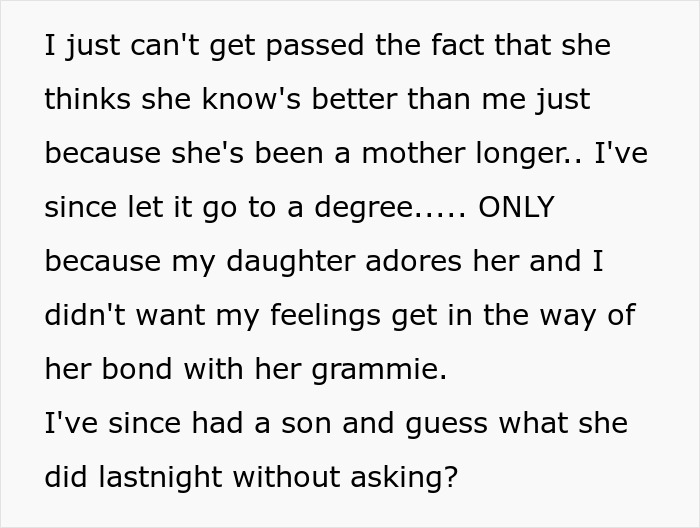 I just can't get passed the fact that she thinks she know's better than me just because she's been a mother longer.. I've since let it go to a degree..... ONLY because my daughter adores her and I didn't want my feelings get in the way of her bond with her grammie.
I've since had a son and guess what she did lastnight without asking?